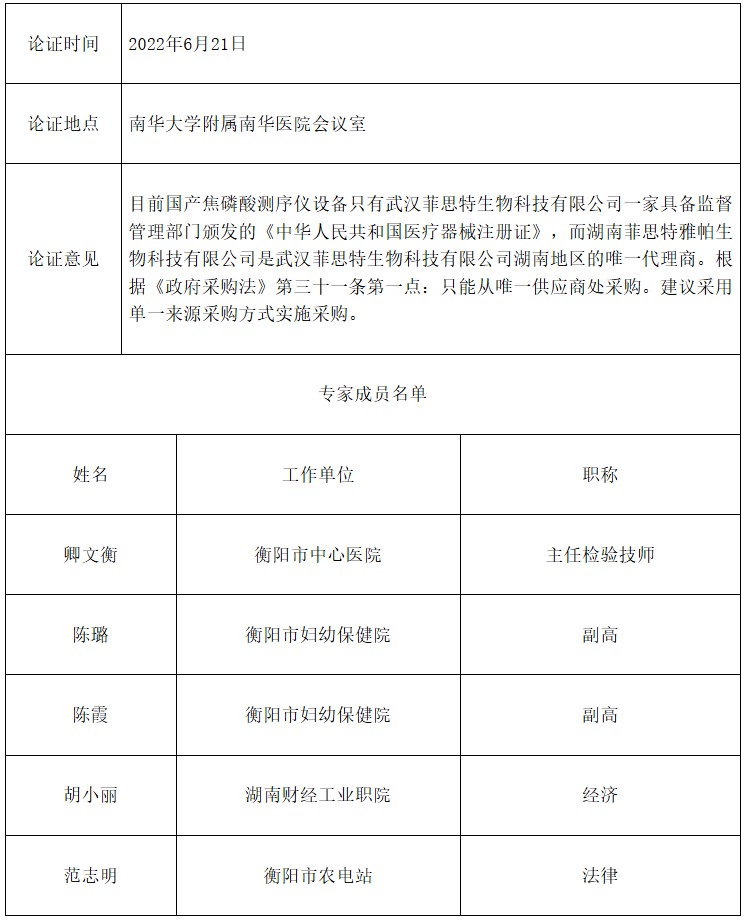 | 论证时间 | 2022年6月21日 |
|---|---|
| 论证地点 | 南华大学附属南华医院会议室 |
| 论证意见 | 目前国产焦磷酸测序仪设备只有武汉菲思特生物科技有限公司一家具备监督管理部门颁发的《中华人民共和国医疗器械注册证》，而湖南菲思特雅帕生物科技有限公司是武汉菲思特生物科技有限公司湖南地区的唯一代理商。根据《政府采购法》第三十一条第一点：只能从唯一供应商处采购。建议采用单一来源采购方式实施采购。 |

专家成员名单

| 姓名 | 工作单位 | 职称 |
|---|---|---|
| 卿文衡 | 衡阳市中心医院 | 主任检验技师 |
| 陈璐 | 衡阳市妇幼保健院 | 副高 |
| 陈霞 | 衡阳市妇幼保健院 | 副高 |
| 胡小丽 | 湖南财经工业职院 | 经济 |
| 范志明 | 衡阳市农电站 | 法律 |